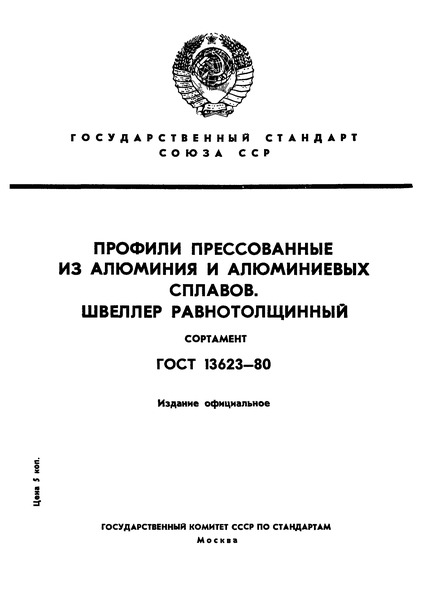 ГОСУДАРСТВЕННЫЙ СТАНДАРТ
СОЮЗА ССР

ПРОФИЛИ ПРЕССОВАННЫЕ ИЗ АЛЮМИНИЯ И АЛЮМИНИЕВЫХ СПЛАВОВ.
ШВЕЛЛЕР РАВНОТОЛЩИННЫЙ

СОРТАМЕНТ

ГОСТ 13623—80

Издание официальное

Цена 5 коп.

ГОСУДАРСТВЕННЫЙ КОМИТЕТ СССР ПО СТАНДАРТАМ
Москва